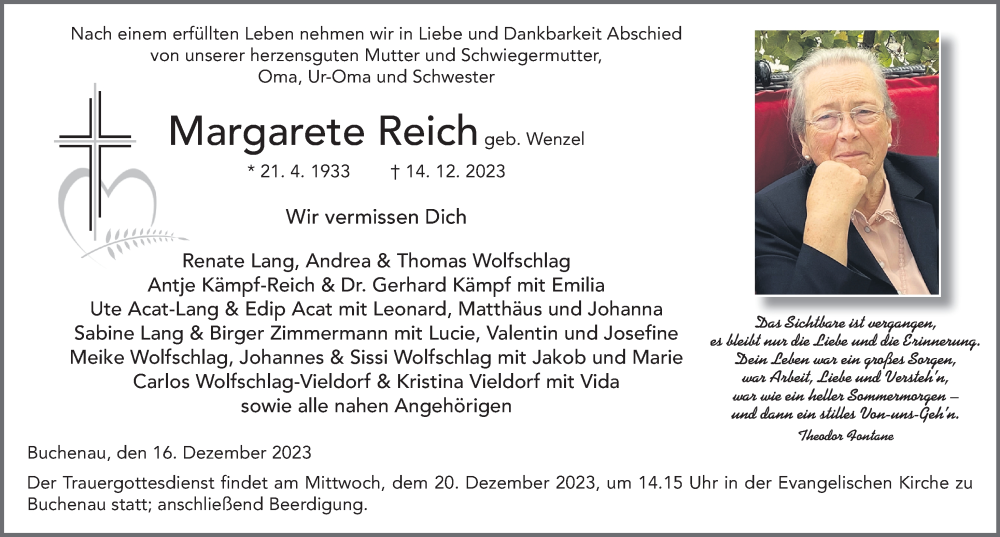 Nach einem erfüllten Leben nehmen wir in Liebe und Dankbarkeit Abschied von unserer herzensguten Mutter und Schwiegermutter, Oma, Ur-Oma und Schwester

Margarete Reich geb. Wenzel

* 21. 4. 1933 † 14. 12. 2023

Wir vermissen Dich

Renate Lang, Andrea & Thomas Wolfschlag
Antje Kämpf-Reich & Dr. Gerhard Kämpf mit Emilia
Ute Acat-Lang & Edip Acat mit Leonard, Matthäus und Johanna
Sabine Lang & Birger Zimmermann mit Lucie, Valentin und Josefine
Meike Wolfschlag, Johannes & Sissi Wolfschlag mit Jakob und Marie
Carlos Wolfschlag-Vieldorf & Kristina Vieldorf mit Vida
sowie alle nahen Angehörigen

Das Sichtbare ist vergangen,
es bleibt nur die Liebe und die Erinnerung.
Dein Leben war ein großes Sorgen,
war Arbeit, Liebe und Versteh'n,
war wie ein heller Sommermorgen –
und dann ein stilles Von-uns-Geh'n.
Theodor Fontane

Buchenau, den 16. Dezember 2023

Der Trauergottesdienst findet am Mittwoch, dem 20. Dezember 2023, um 14.15 Uhr in der Evangelischen Kirche zu Buchenau statt; anschließend Beerdigung.